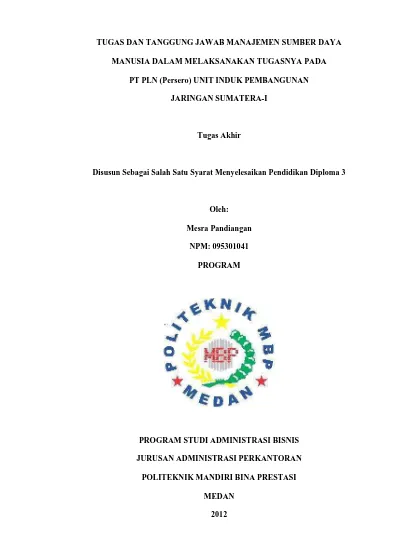 TUGAS DAN TANGGUNG JAWAB MANAJEMEN SUMBER DAYA MANUSIA DALAM MELAKSANAKAN TUGASNYA PADA PT PLN (Persero) UNIT INDUK PEMBANGUNAN JARINGAN SUMATERA-I

Tugas Akhir

Disusun Sebagai Salah Satu Syarat Menyelesaikan Pendidikan Diploma 3

Oleh:

Mesra Pandiangan

NPM: 095301041

PROGRAM

POLITEKNIK MBP

MBP

MEDAN

PROGRAM STUDI ADMINISTRASI BISNIS

JURUSAN ADMINISTRASI PERKANTORAN

POLITEKNIK MANDIRI BINA PRESTASI

MEDAN

2012